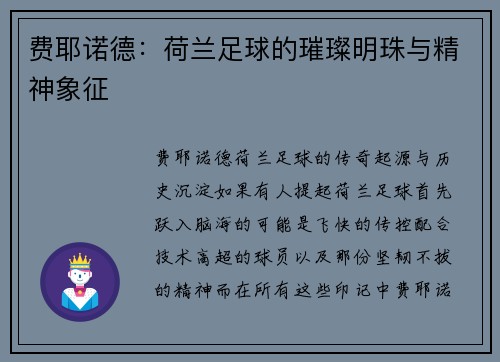 费耶诺德：荷兰足球的璀璨明珠与精神象征

费耶诺德荷兰足球的传奇起源与历史沉淀如果有人提起荷兰足球首先跃入脑海的可能是飞快的传控配合技术高超的球员以及那份坚韧不拔的精神而在所有这些印记中费耶诺